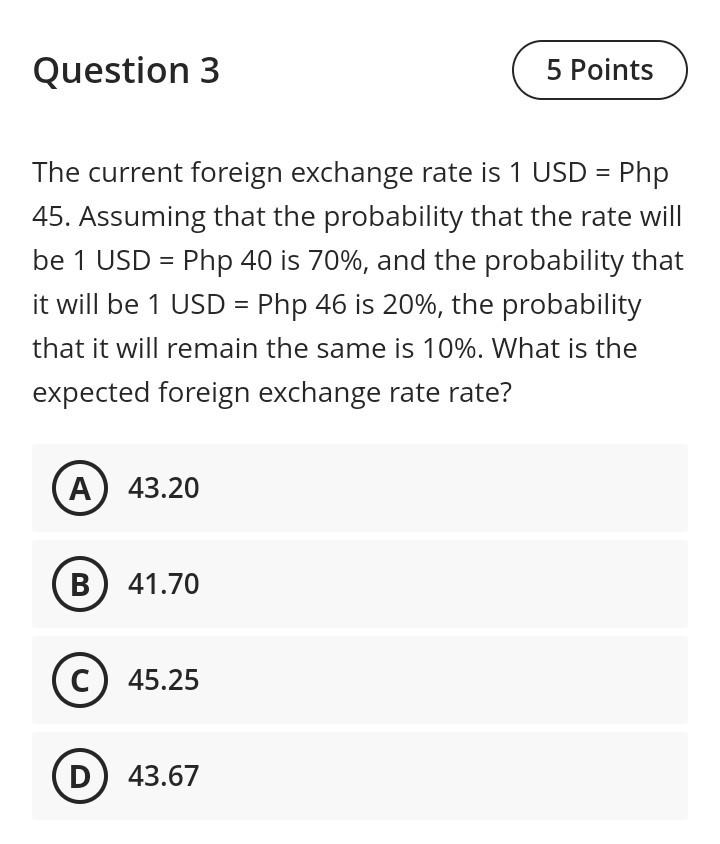 Question 3

5 Points

The current foreign exchange rate is 1 USD = Php 45. Assuming that the probability that the rate will be 1 USD = Php 40 is 70%, and the probability that it will be 1 USD = Php 46 is 20%, the probability that it will remain the same is 10%. What is the expected foreign exchange rate rate?

A 43.20

B 41.70

C 45.25

D 43.67